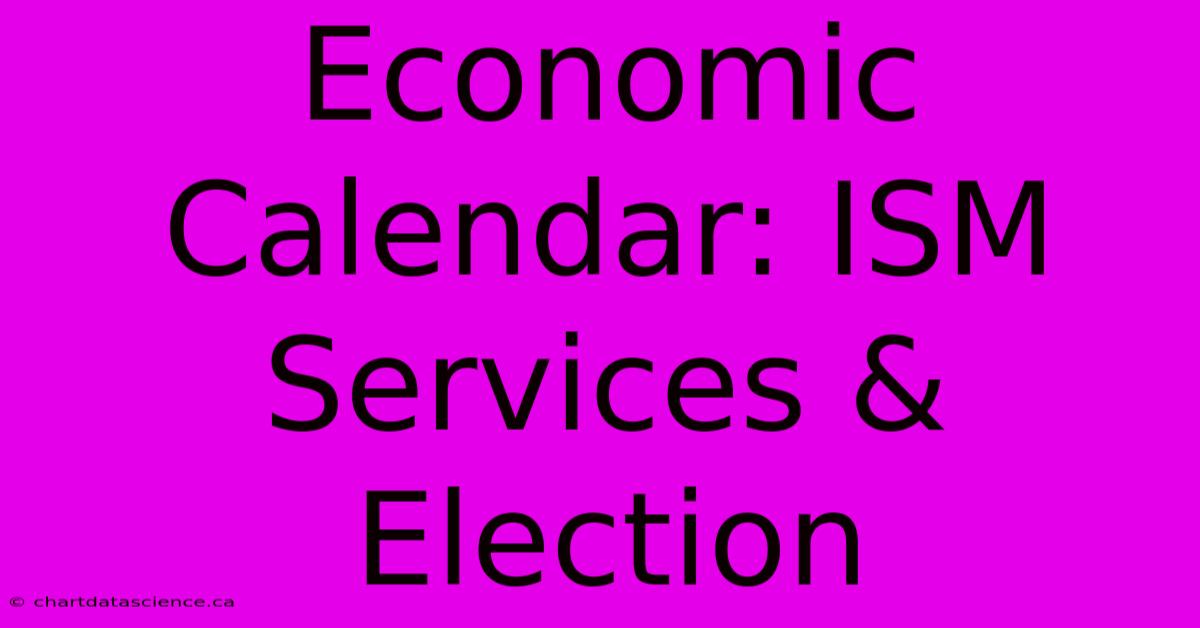 Economic Calendar: ISM Services & Election

© chartdatascience.ca